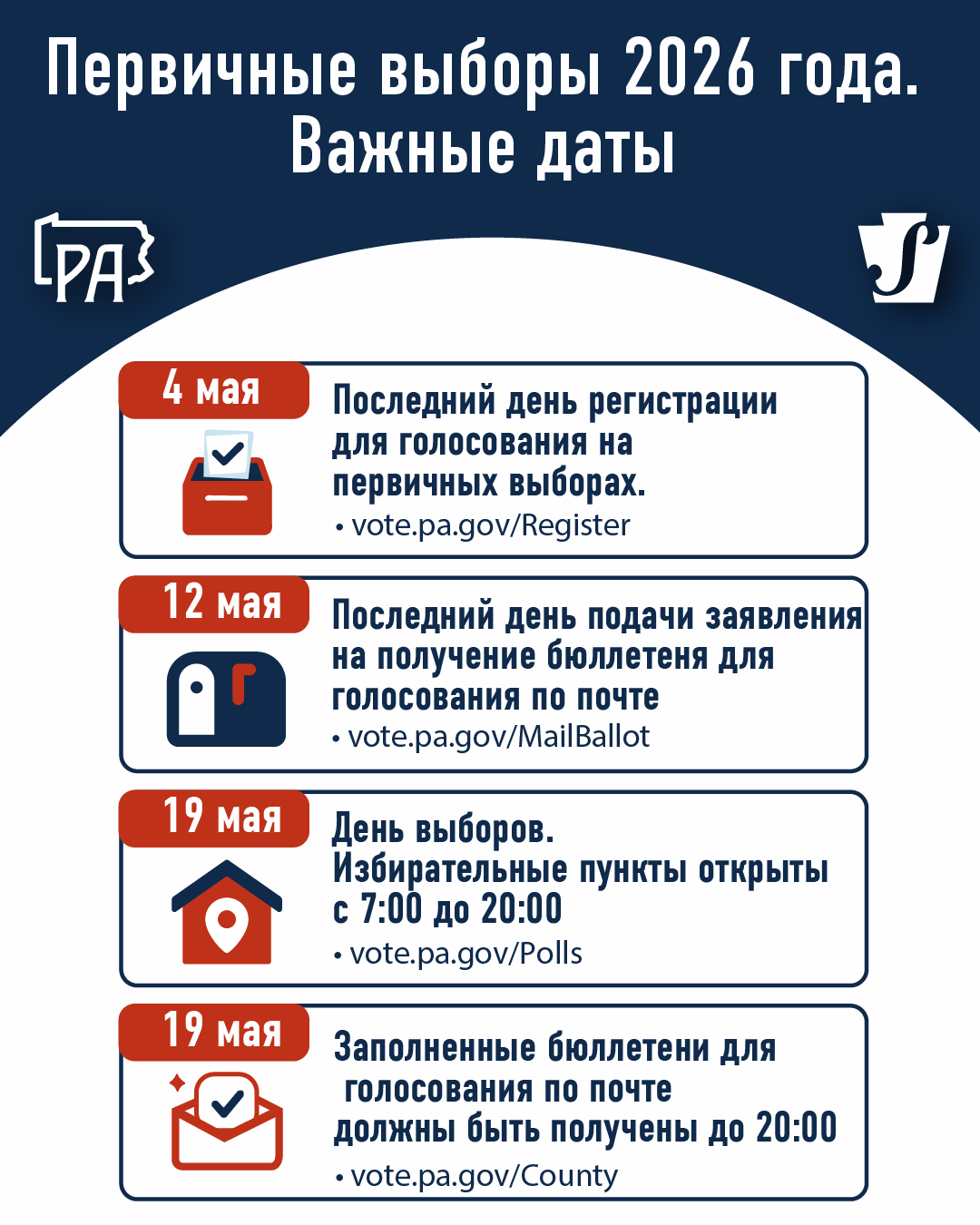 Первичные выборы 2026 года. Важные даты

PA

4 мая
Последний день регистрации для голосования на первичных выборах.
• vote.pa.gov/Register

12 мая
Последний день подачи заявления на получение бюллетеня для голосования по почте
• vote.pa.gov/MailBallot

19 мая
День выборов. Избирательные пункты открыты с 7:00 до 20:00
• vote.pa.gov/Polls

19 мая
Заполненные бюллетени для голосования по почте должны быть получены до 20:00
• vote.pa.gov/County